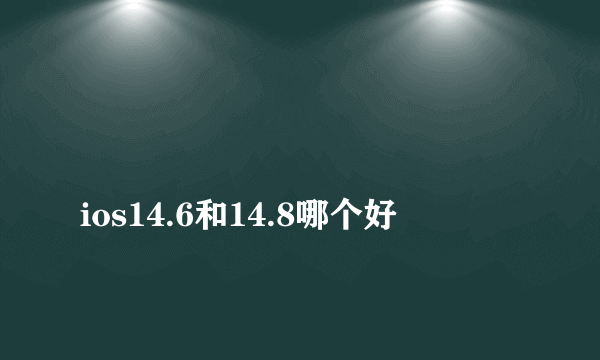 ios14.6和14.8哪个好